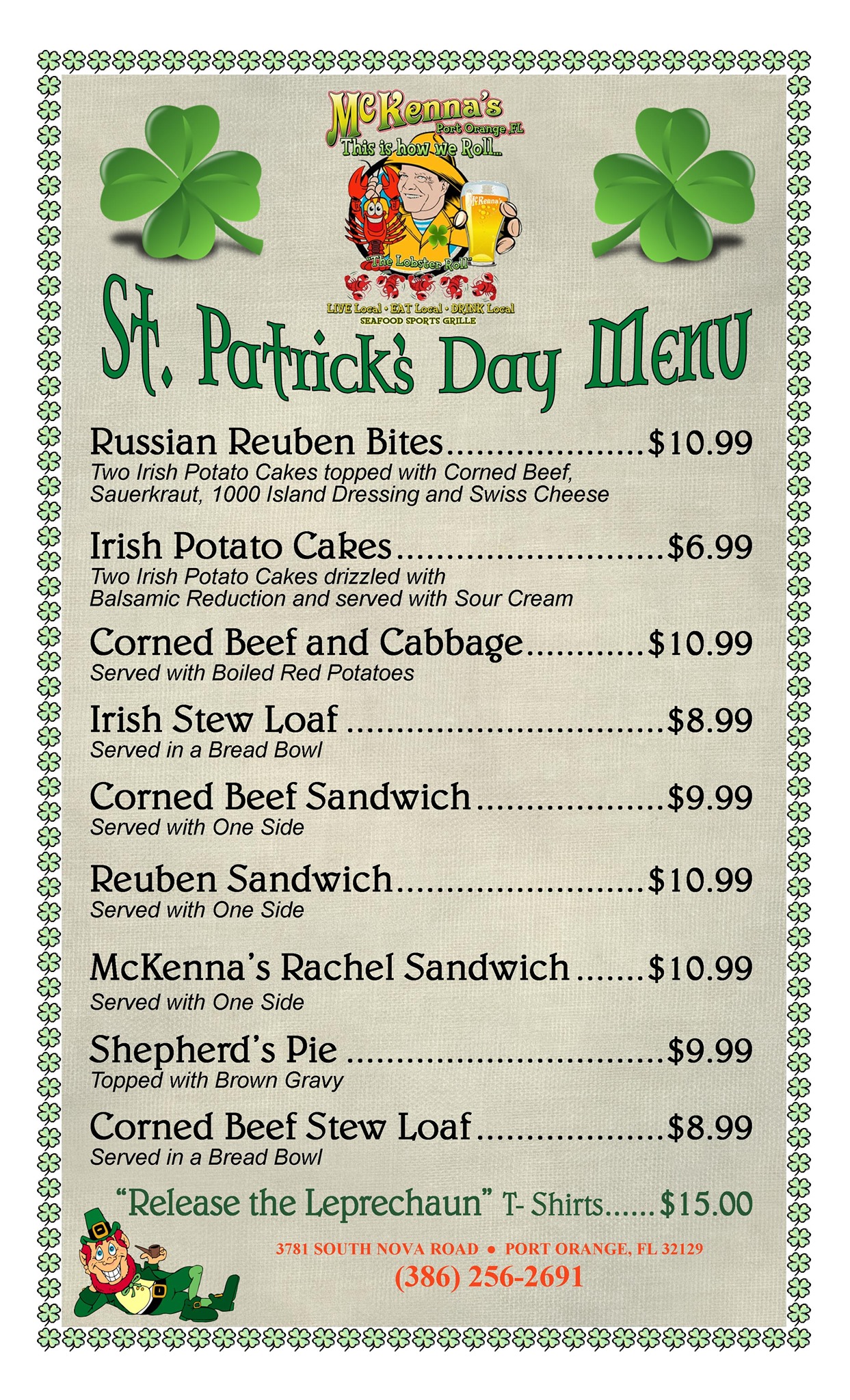 McKenna's
Port Orange FL
This is how we Roll...
"The Lobster Roll"
LIVE Local • EAT Local • DRINK Local
SEAFOOD SPORTS GRILLE

St. Patrick's Day Menu

Russian Reuben Bites $10.99
Two Irish Potato Cakes topped with Corned Beef, Sauerkraut, 1000 Island Dressing and Swiss Cheese

Irish Potato Cakes $6.99
Two Irish Potato Cakes drizzled with Balsamic Reduction and served with Sour Cream

Corned Beef and Cabbage $10.99
Served with Boiled Red Potatoes

Irish Stew Loaf $8.99
Served in a Bread Bowl

Corned Beef Sandwich $9.99
Served with One Side

Reuben Sandwich $10.99
Served with One Side

McKenna's Rachel Sandwich $10.99
Served with One Side

Shepherd's Pie $9.99
Topped with Brown Gravy

Corned Beef Stew Loaf $8.99
Served in a Bread Bowl

"Release the Leprechaun" T- Shirts $15.00

3781 SOUTH NOVA ROAD • PORT ORANGE, FL 32129
(386) 256-2691